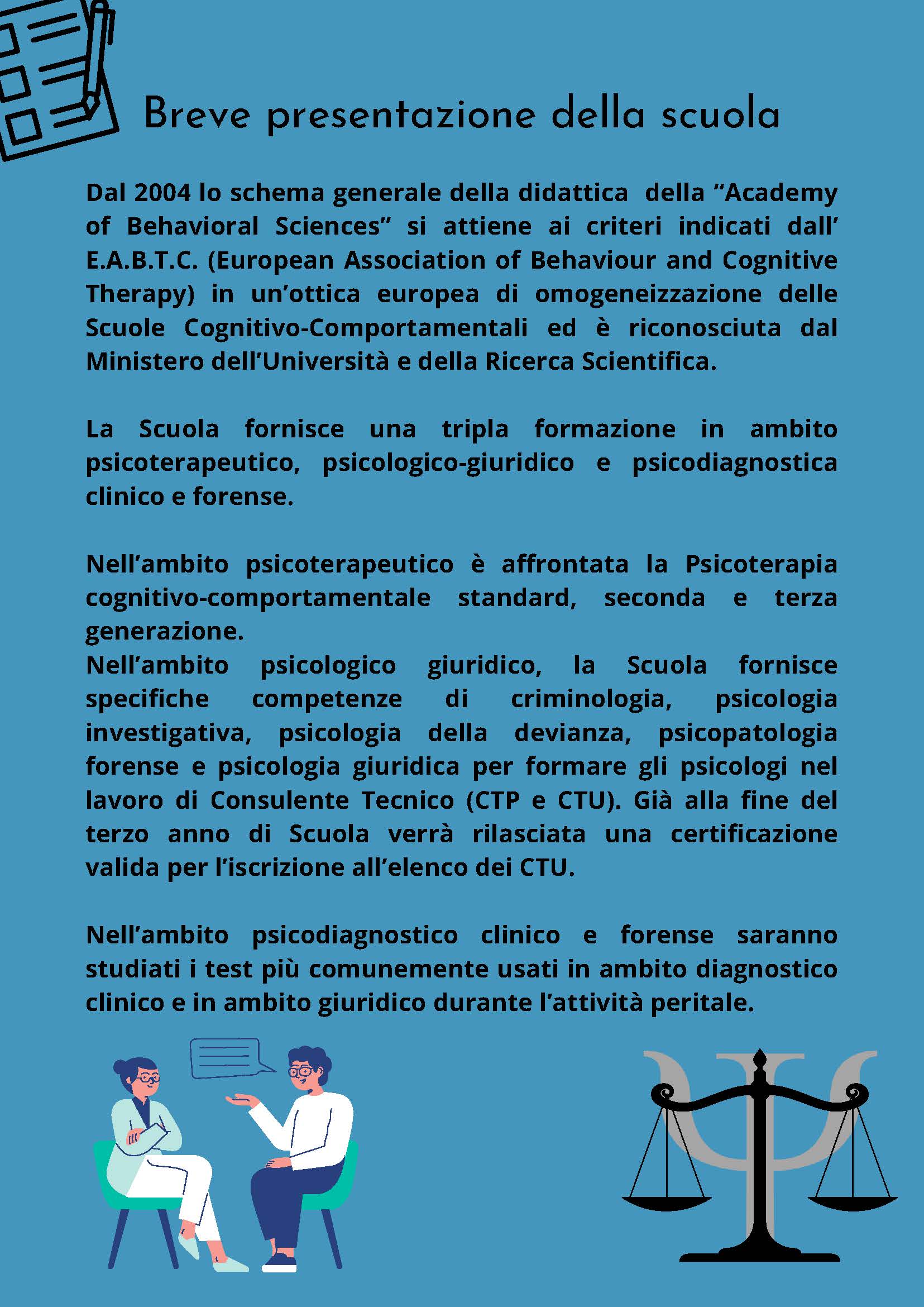 Breve presentazione della scuola

Dal 2004 lo schema generale della didattica della “Academy of Behavioral Sciences” si attiene ai criteri indicati dall’ E.A.B.T.C. (European Association of Behaviour and Cognitive Therapy) in un’ottica europea di omogeneizzazione delle Scuole Cognitivo-Comportamentali ed è riconosciuta dal Ministero dell’Università e della Ricerca Scientifica.

La Scuola fornisce una tripla formazione in ambito psicoterapeutico, psicologico-giuridico e psicodiagnostica clinico e forense.

Nell’ambito psicoterapeutico è affrontata la Psicoterapia cognitivo-comportamentale standard, seconda e terza generazione.
Nell’ambito psicologico giuridico, la Scuola fornisce specifiche competenze di criminologia, psicologia investigativa, psicologia della devianza, psicopatologia forense e psicologia giuridica per formare gli psicologi nel lavoro di Consulente Tecnico (CTP e CTU). Già alla fine del terzo anno di Scuola verrà rilasciata una certificazione valida per l’iscrizione all’elenco dei CTU.

Nell’ambito psicodiagnostico clinico e forense saranno studiati i test più comunemente usati in ambito diagnostico clinico e in ambito giuridico durante l’attività peritale.